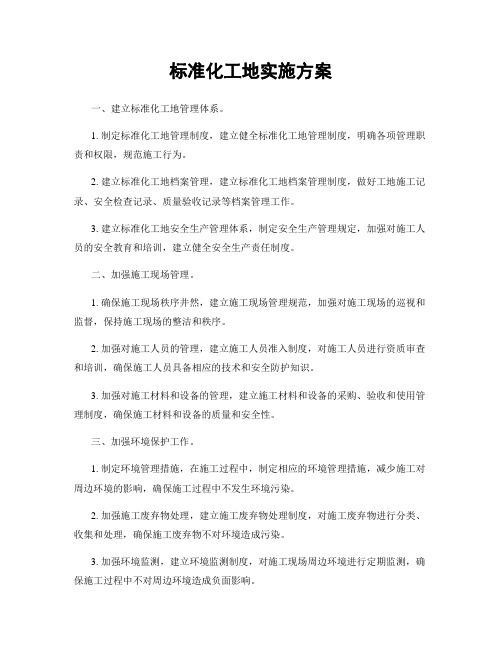 标准化工地实施方案

一、建立标准化工地管理体系。

1. 制定标准化工地管理制度，建立健全标准化工地管理制度，明确各项管理职责和权限，规范施工行为。

2. 建立标准化工地档案管理，建立标准化工地档案管理制度，做好工地施工记录、安全检查记录、质量验收记录等档案管理工作。

3. 建立标准化工地安全生产管理体系，制定安全生产管理规定，加强对施工人员的安全教育和培训，建立健全安全生产责任制度。

二、加强施工现场管理。

1. 确保施工现场秩序井然，建立施工现场管理规范，加强对施工现场的巡视和监督，保持施工现场的整洁和秩序。

2. 加强对施工人员的管理，建立施工人员准入制度，对施工人员进行资质审查和培训，确保施工人员具备相应的技术和安全防护知识。

3. 加强对施工材料和设备的管理，建立施工材料和设备的采购、验收和使用管理制度，确保施工材料和设备的质量和安全性。

三、加强环境保护工作。

1. 制定环境管理措施，在施工过程中，制定相应的环境管理措施，减少施工对周边环境的影响，确保施工过程中不发生环境污染。

2. 加强施工废弃物处理，建立施工废弃物处理制度，对施工废弃物进行分类、收集和处理，确保施工废弃物不对环境造成污染。

3. 加强环境监测，建立环境监测制度，对施工现场周边环境进行定期监测，确保施工过程中不对周边环境造成负面影响。